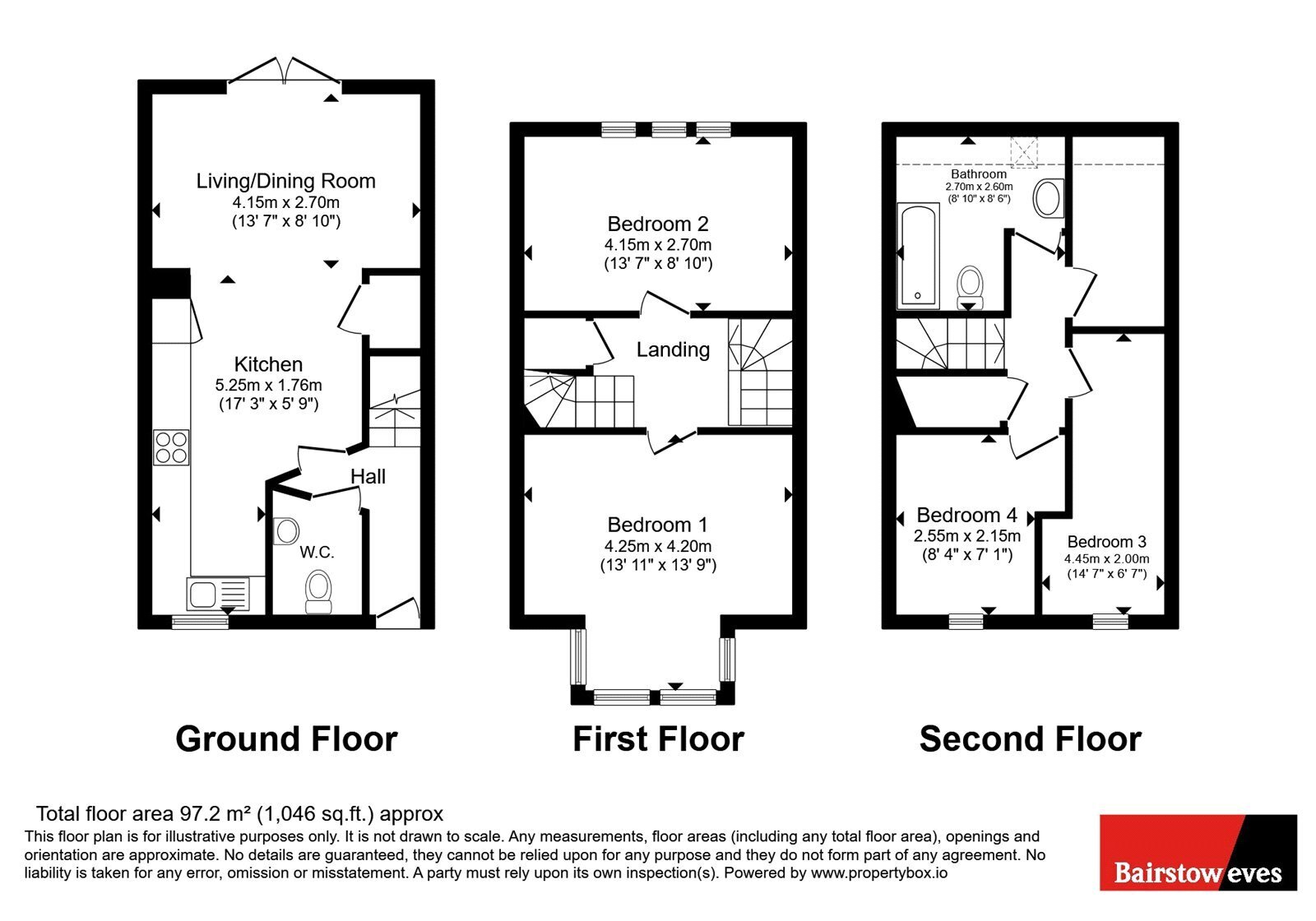 Living/Dining Room
4.15m x 2.70m
(13' 7" x 8' 10")

Kitchen
5.25m x 1.76m
(17' 3" x 5' 9")

Hall

W.C.

Ground Floor

Bedroom 2
4.15m x 2.70m
(13' 7" x 8' 10")

Landing

Bedroom 1
4.25m x 4.20m
(13' 11" x 13' 9")

First Floor

Bathroom
2.70m x 2.60m
(8' 10" x 8' 6")

Bedroom 4
2.55m x 2.15m
(8' 4" x 7' 1")

Bedroom 3
4.45m x 2.00m
(14' 7" x 6' 7")

Second Floor

Total floor area 97.2 m² (1,046 sq.ft.) approx
This floor plan is for illustrative purposes only. It is not drawn to scale. Any measurements, floor areas (including any total floor area), openings and orientation are approximate. No details are guaranteed, they cannot be relied upon for any purpose and they do not form part of any agreement. No liability is taken for any error, omission or misstatement. A party must rely upon its own inspection(s). Powered by www.propertybox.io

Bairstow eves